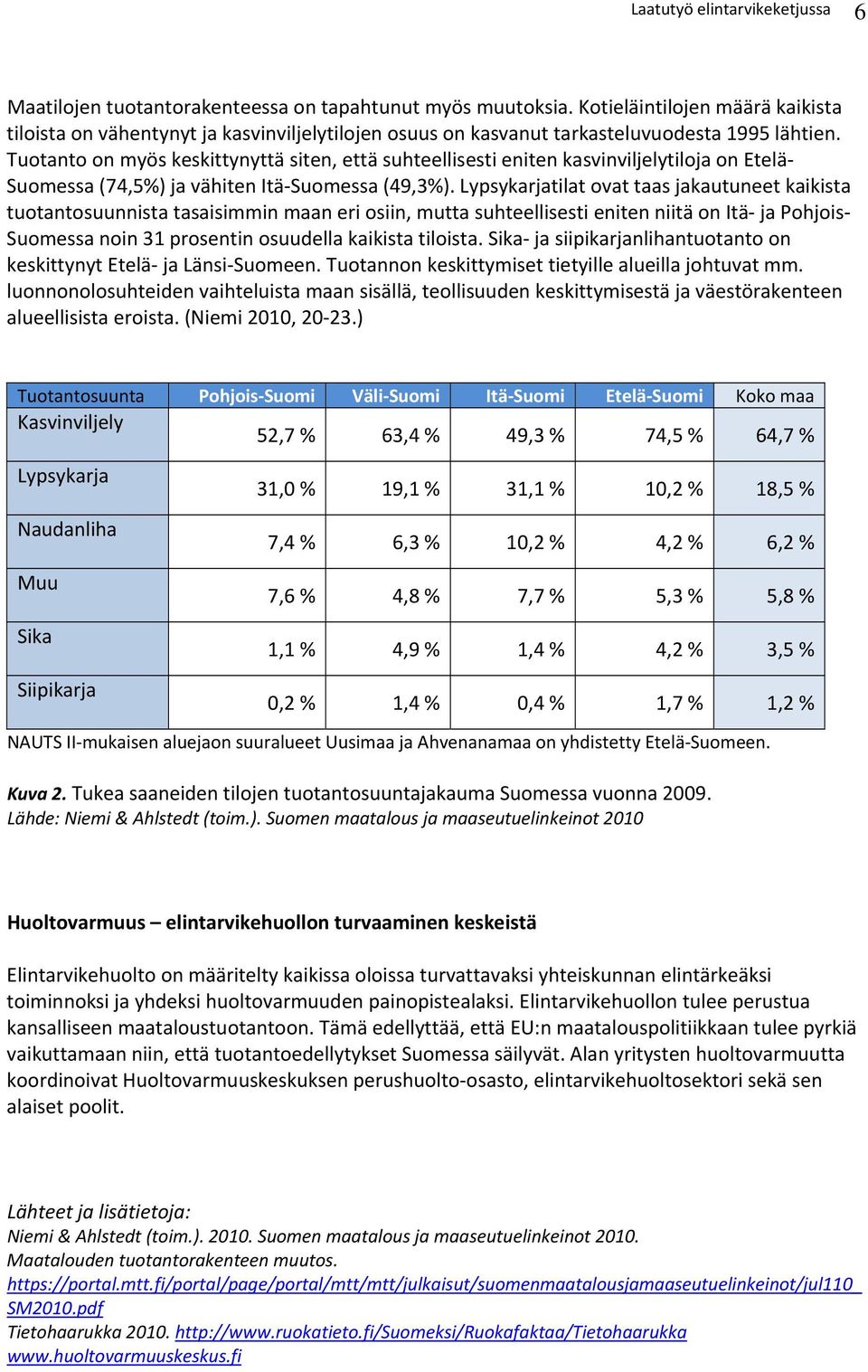 Laatutyö elintarvikeketjussa 6

Maatilojen tuotantorakenteessa on tapahtunut myös muutoksia. Kotieläintilojen määrä kaikista tiloista on vähentynyt ja kasvinviljelytilojen osuus on kasvanut tarkasteluvuodesta 1995 lähtien. Tuotanto on myös keskittynyttä siten, että suhteellisesti eniten kasvinviljelytiloja on Etelä-Suomessa (74,5%) ja vähiten Itä-Suomessa (49,3%). Lypsykarjatilat ovat taas jakautuneet kaikista tuotantosuunnista tasaisimmin maan eri osiin, mutta suhteellisesti eniten niitä on Itä- ja Pohjois-Suomessa noin 31 prosentin osuudella kaikista tiloista. Sika- ja siipikarjanlihantuotanto on keskittynyt Etelä- ja Länsi-Suomeen. Tuotannon keskittymiset tietyille alueilla johtuvat mm. luonnonolosuhteiden vaihteluista maan sisällä, teollisuuden keskittymisestä ja väestörakenteen alueellisista eroista. (Niemi 2010, 20-23.)

| Tuotantosuunta | Pohjois-Suomi | Väli-Suomi | Itä-Suomi | Etelä-Suomi | Koko maa |
|---|---|---|---|---|---|
| Kasvinviljely | 52,7 % | 63,4 % | 49,3 % | 74,5 % | 64,7 % |
| Lypsykarja | 31,0 % | 19,1 % | 31,1 % | 10,2 % | 18,5 % |
| Naudanliha | 7,4 % | 6,3 % | 10,2 % | 4,2 % | 6,2 % |
| Muu | 7,6 % | 4,8 % | 7,7 % | 5,3 % | 5,8 % |
| Sika | 1,1 % | 4,9 % | 1,4 % | 4,2 % | 3,5 % |
| Siipikarja | 0,2 % | 1,4 % | 0,4 % | 1,7 % | 1,2 % |

NAUTS II-mukaisen aluejaon suuralueet Uusimaa ja Ahvenanamaa on yhdistetty Etelä-Suomeen.

Kuva 2. Tukea saaneiden tilojen tuotantosuuntajakauma Suomessa vuonna 2009.
Lähde: Niemi & Ahlstedt (toim.). Suomen maatalous ja maaseutuelinkeinot 2010

Huoltovarmuus – elintarvikehuollon turvaaminen keskeistä

Elintarvikehuolto on määritelty kaikissa oloissa turvattavaksi yhteiskunnan elintärkeäksi toiminnoksi ja yhdeksi huoltovarmuuden painopistealaksi. Elintarvikehuollon tulee perustua kansalliseen maataloustuotantoon. Tämä edellyttää, että EU:n maatalouspolitiikkaan tulee pyrkiä vaikuttamaan niin, että tuotantoedellytykset Suomessa säilyvät. Alan yritysten huoltovarmuutta koordinoivat Huoltovarmuuskeskuksen perushuolto-osasto, elintarvikehuoltosektori sekä sen alaiset poolit.

Lähteet ja lisätietoja:
Niemi & Ahlstedt (toim.). 2010. Suomen maatalous ja maaseutuelinkeinot 2010.
Maatalouden tuotantorakenteen muutos.
https://portal.mtt.fi/portal/page/portal/mtt/mtt/julkaisut/suomenmaatalousjamaaseutuelinkeinot/jul110_SM2010.pdf
Tietohaarukka 2010. http://www.ruokatieto.fi/Suomeksi/Ruokafaktaa/Tietohaarukka
www.huoltovarmuuskeskus.fi